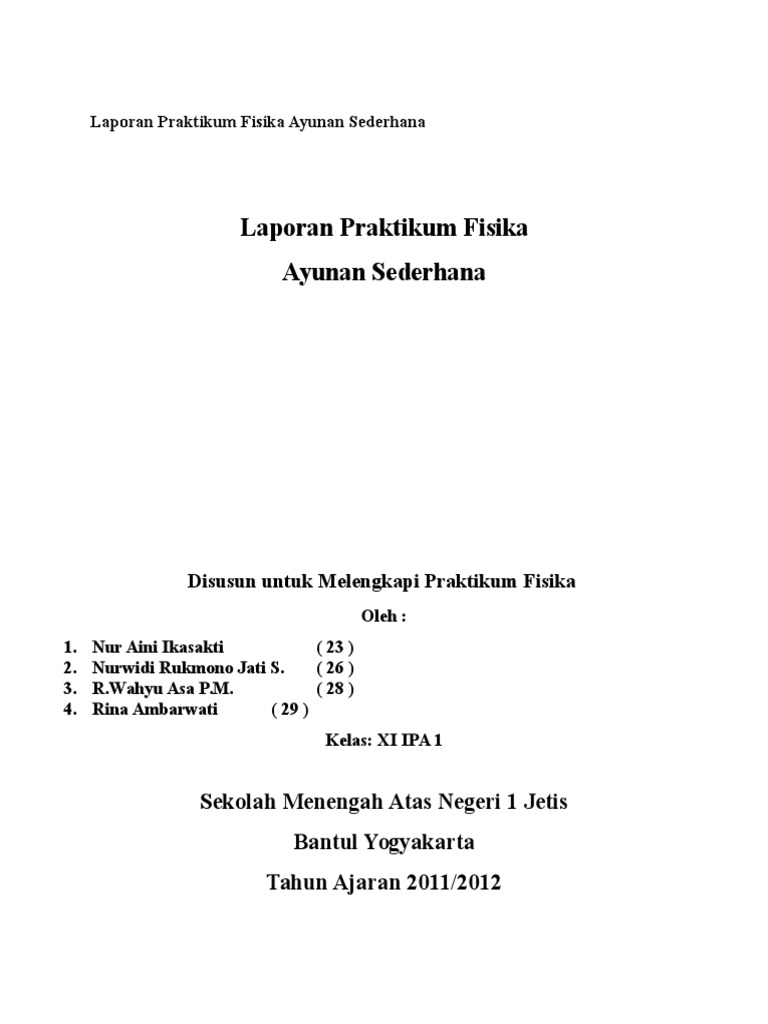 Laporan Praktikum Fisika Ayunan Sederhana

Laporan Praktikum Fisika
Ayunan Sederhana

Disusun untuk Melengkapi Praktikum Fisika
Oleh :

1. Nur Aini Ikasakti ( 23 )
2. Nurwidi Rukmono Jati S. ( 26 )
3. R.Wahyu Asa P.M. ( 28 )
4. Rina Ambarwati ( 29 )

Kelas: XI IPA 1

Sekolah Menengah Atas Negeri 1 Jetis
Bantul Yogyakarta
Tahun Ajaran 2011/2012